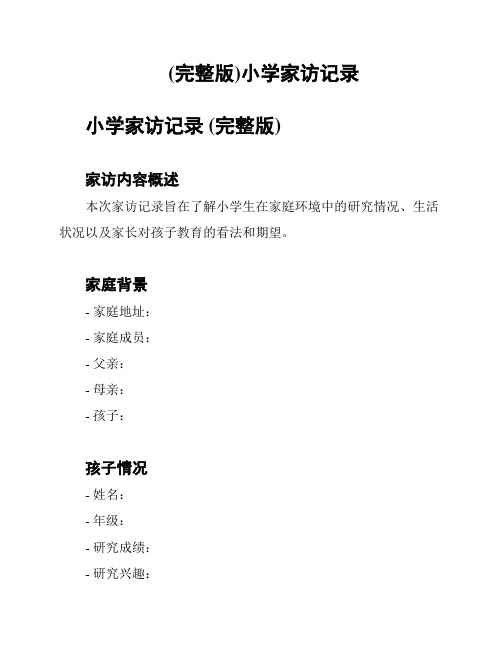 (完整版)小学家访记录

小学家访记录 (完整版)

家访内容概述

本次家访记录旨在了解小学生在家庭环境中的研究情况、生活状况以及家长对孩子教育的看法和期望。

家庭背景

- 家庭地址:
- 家庭成员:
- 父亲:
- 母亲:
- 孩子:

孩子情况

- 姓名:
- 年级:
- 研究成绩:
- 研究兴趣: